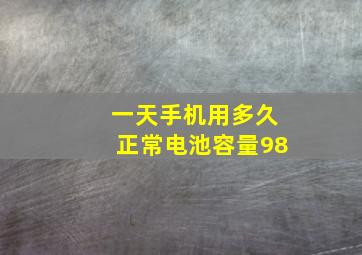 一天手机用多久
正常电池容量98